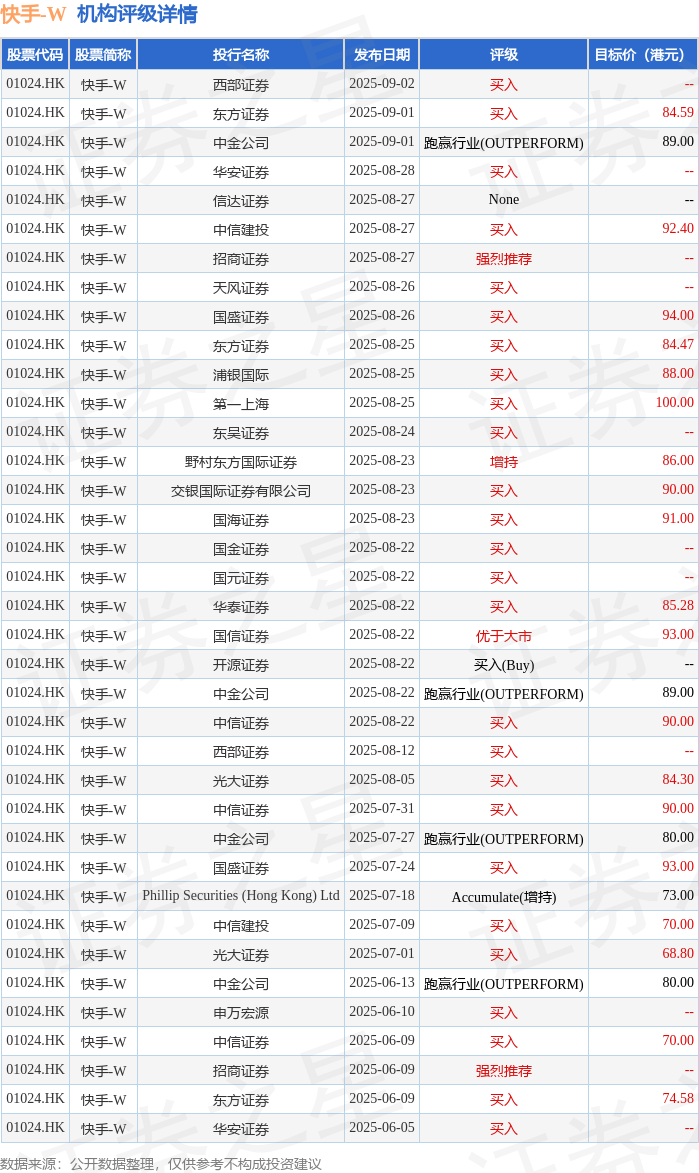 快手-W 机构评级详情

| 股票代码 | 股票简称 | 投行名称 | 发布日期 | 评级 | 目标价（港元） |
|---|---|---|---|---|---|
| 01024.HK | 快手-W | 西部证券 | 2025-09-02 | 买入 | -- |
| 01024.HK | 快手-W | 东方证券 | 2025-09-01 | 买入 | 84.59 |
| 01024.HK | 快手-W | 中金公司 | 2025-09-01 | 跑赢行业(OUTPERFORM) | 89.00 |
| 01024.HK | 快手-W | 华安证券 | 2025-08-28 | 买入 | -- |
| 01024.HK | 快手-W | 信达证券 | 2025-08-27 | None | -- |
| 01024.HK | 快手-W | 中信建投 | 2025-08-27 | 买入 | 92.40 |
| 01024.HK | 快手-W | 招商证券 | 2025-08-27 | 强烈推荐 | -- |
| 01024.HK | 快手-W | 天风证券 | 2025-08-26 | 买入 | -- |
| 01024.HK | 快手-W | 国盛证券 | 2025-08-26 | 买入 | 94.00 |
| 01024.HK | 快手-W | 东方证券 | 2025-08-25 | 买入 | 84.47 |
| 01024.HK | 快手-W | 浦银国际 | 2025-08-25 | 买入 | 88.00 |
| 01024.HK | 快手-W | 第一上海 | 2025-08-25 | 买入 | 100.00 |
| 01024.HK | 快手-W | 东吴证券 | 2025-08-24 | 买入 | -- |
| 01024.HK | 快手-W | 野村东方国际证券 | 2025-08-23 | 增持 | 86.00 |
| 01024.HK | 快手-W | 交银国际证券有限公司 | 2025-08-23 | 买入 | 90.00 |
| 01024.HK | 快手-W | 国海证券 | 2025-08-23 | 买入 | 91.00 |
| 01024.HK | 快手-W | 国金证券 | 2025-08-22 | 买入 | -- |
| 01024.HK | 快手-W | 国元证券 | 2025-08-22 | 买入 | -- |
| 01024.HK | 快手-W | 华泰证券 | 2025-08-22 | 买入 | 85.28 |
| 01024.HK | 快手-W | 国信证券 | 2025-08-22 | 优于大市 | 93.00 |
| 01024.HK | 快手-W | 开源证券 | 2025-08-22 | 买入(Buy) | -- |
| 01024.HK | 快手-W | 中金公司 | 2025-08-22 | 跑赢行业(OUTPERFORM) | 89.00 |
| 01024.HK | 快手-W | 中信证券 | 2025-08-22 | 买入 | 90.00 |
| 01024.HK | 快手-W | 西部证券 | 2025-08-12 | 买入 | -- |
| 01024.HK | 快手-W | 光大证券 | 2025-08-05 | 买入 | 84.30 |
| 01024.HK | 快手-W | 中信证券 | 2025-07-31 | 买入 | 90.00 |
| 01024.HK | 快手-W | 中金公司 | 2025-07-27 | 跑赢行业(OUTPERFORM) | 80.00 |
| 01024.HK | 快手-W | 国盛证券 | 2025-07-24 | 买入 | 93.00 |
| 01024.HK | 快手-W | Phillip Securities (Hong Kong) Ltd | 2025-07-18 | Accumulate(增持) | 73.00 |
| 01024.HK | 快手-W | 中信建投 | 2025-07-09 | 买入 | 70.00 |
| 01024.HK | 快手-W | 光大证券 | 2025-07-01 | 买入 | 68.80 |
| 01024.HK | 快手-W | 中金公司 | 2025-06-13 | 跑赢行业(OUTPERFORM) | 80.00 |
| 01024.HK | 快手-W | 申万宏源 | 2025-06-10 | 买入 | -- |
| 01024.HK | 快手-W | 中信证券 | 2025-06-09 | 买入 | 70.00 |
| 01024.HK | 快手-W | 招商证券 | 2025-06-09 | 强烈推荐 | -- |
| 01024.HK | 快手-W | 东方证券 | 2025-06-09 | 买入 | 74.58 |
| 01024.HK | 快手-W | 华安证券 | 2025-06-05 | 买入 | -- |

数据来源：公开数据整理，仅供参考不构成投资建议